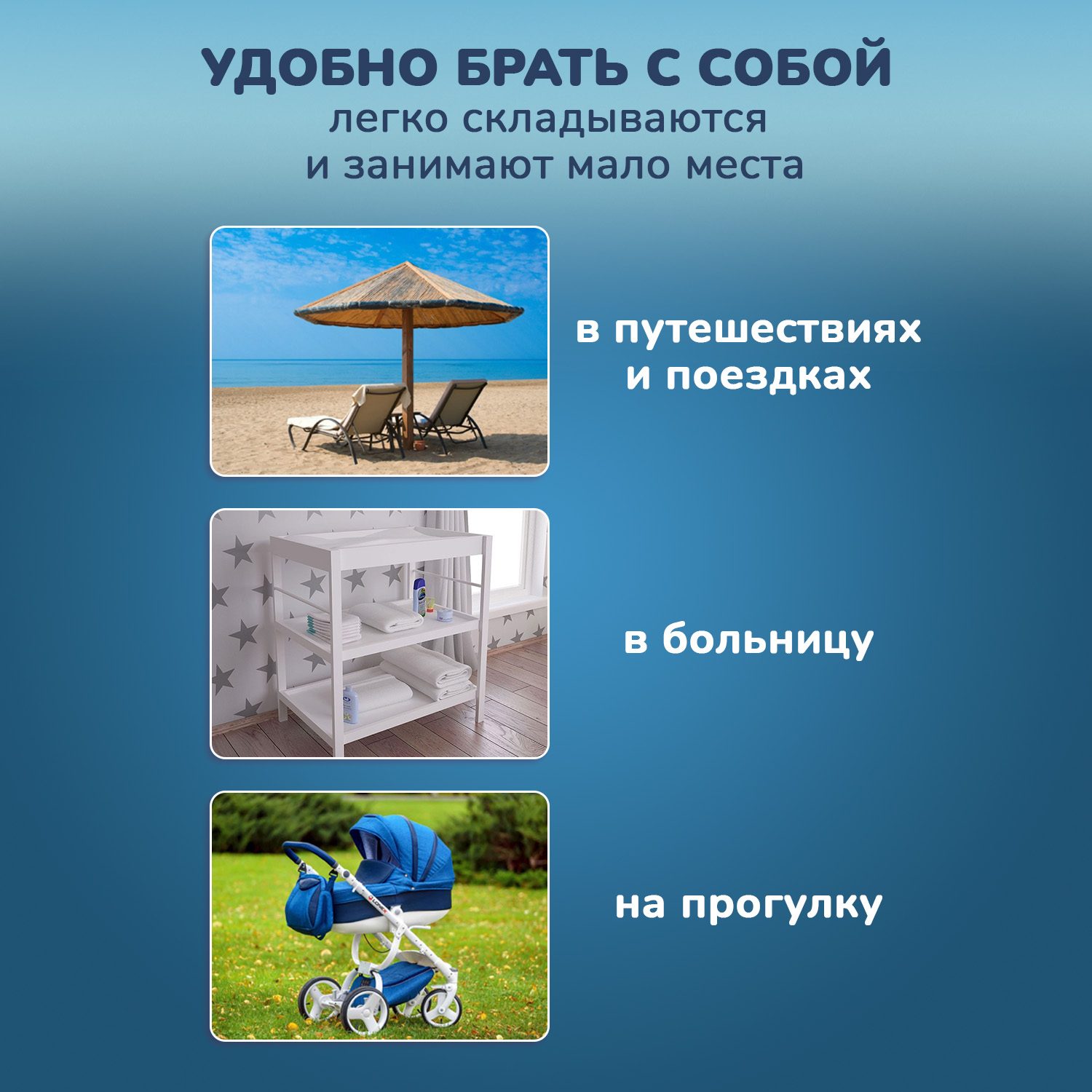 УДОБНО БРАТЬ С СОБОЙ
легко складываются и занимают мало места

в путешествиях и поездках

в больницу

на прогулку